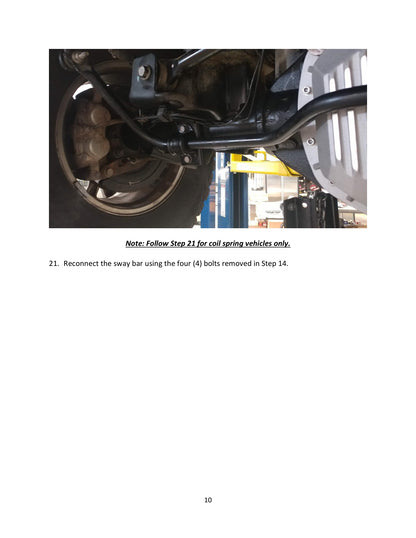 Note: Follow Step 21 for coil spring vehicles only.

21. Reconnect the sway bar using the four (4) bolts removed in Step 14.

10